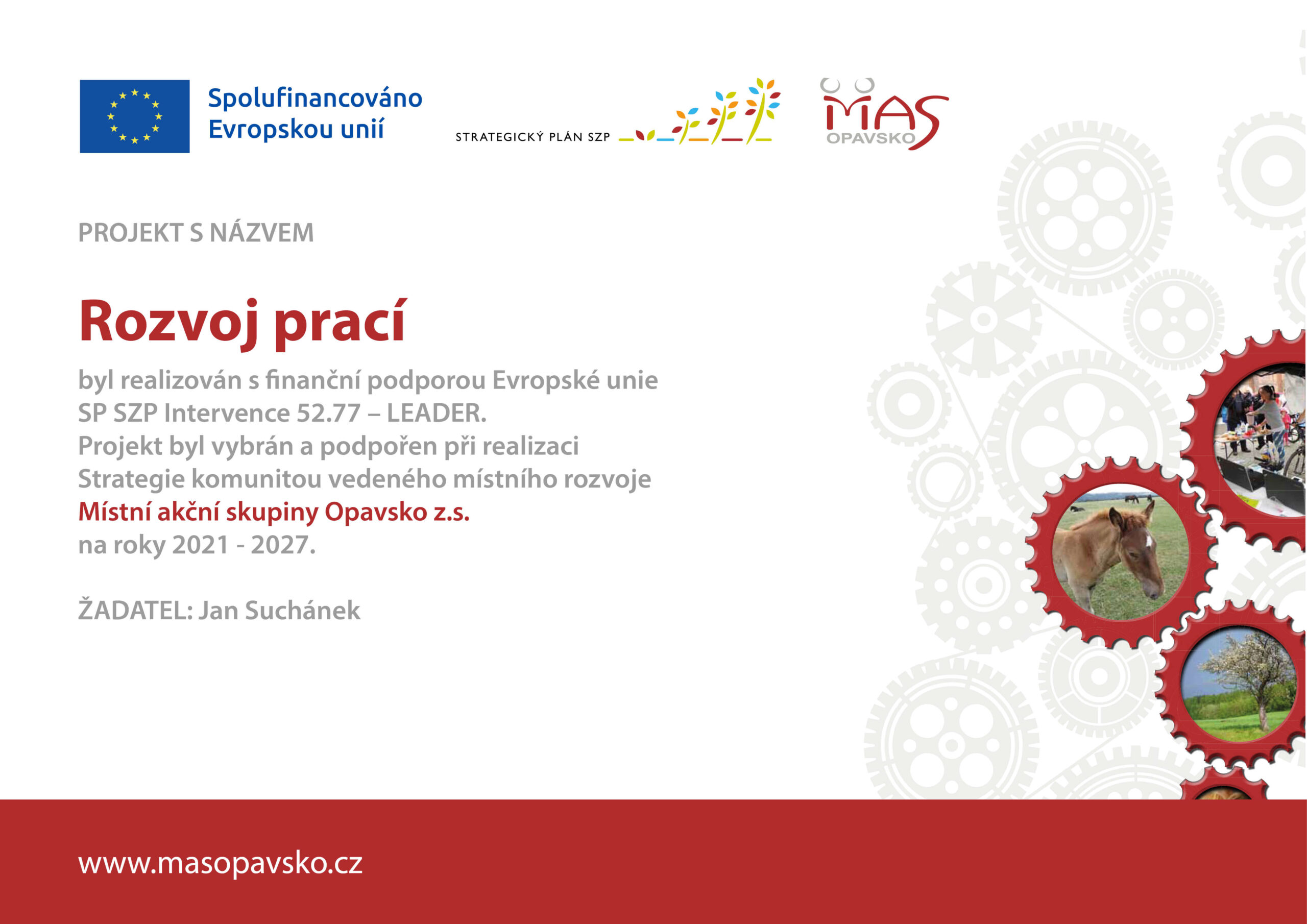 Spolufinancováno Evropskou unií

STRATEGICKÝ PLÁN SZP

MAS OPAVSKO

PROJEKT S NÁZVEM

Rozvoj prací

byl realizován s finanční podporou Evropské unie SP SZP Intervence 52.77 – LEADER. Projekt byl vybrán a podpořen při realizaci Strategie komunitou vedeného místního rozvoje Místní akční skupiny Opavsko z.s. na roky 2021 - 2027.

ŽADATEL: Jan Suchánek

www.masopavsko.cz